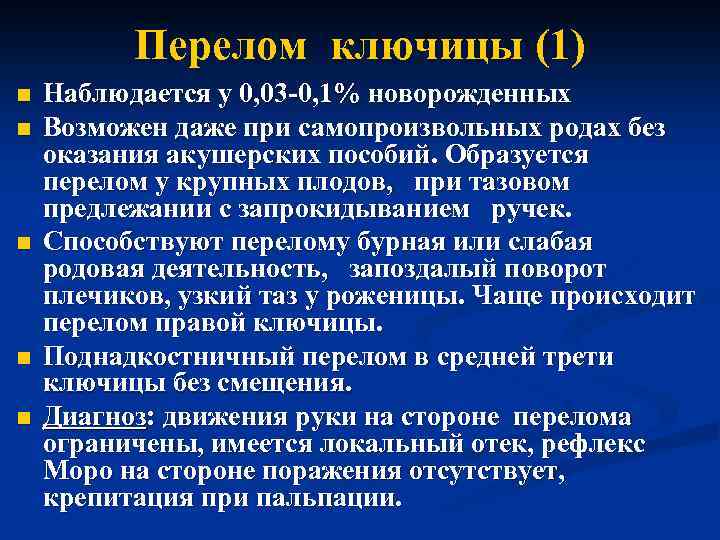 Перелом ключицы (1)

Наблюдается у 0,03-0,1% новорожденных

Возможен даже при самопроизвольных родах без оказания акушерских пособий. Образуется перелом у крупных плодов, при тазовом предлежании с запрокидыванием ручек.

Способствуют перелому бурная или слабая родовая деятельность, запоздалый поворот плечиков, узкий таз у роженицы. Чаще происходит перелом правой ключицы.

Поднадкостничный перелом в средней трети ключицы без смещения.

Диагноз: движения руки на стороне перелома ограничены, имеется локальный отек, рефлекс Моро на стороне поражения отсутствует, крепитация при пальпации.